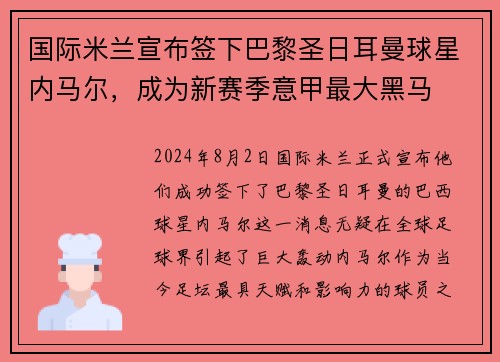 国际米兰宣布签下巴黎圣日耳曼球星内马尔，成为新赛季意甲最大黑马

2024年8月2日国际米兰正式宣布他们成功签下了巴黎圣日耳曼的巴西球星内马尔这一消息无疑在全球足球界引起了巨大轰动内马尔作为当今足坛最具天赋和影响力的球员之